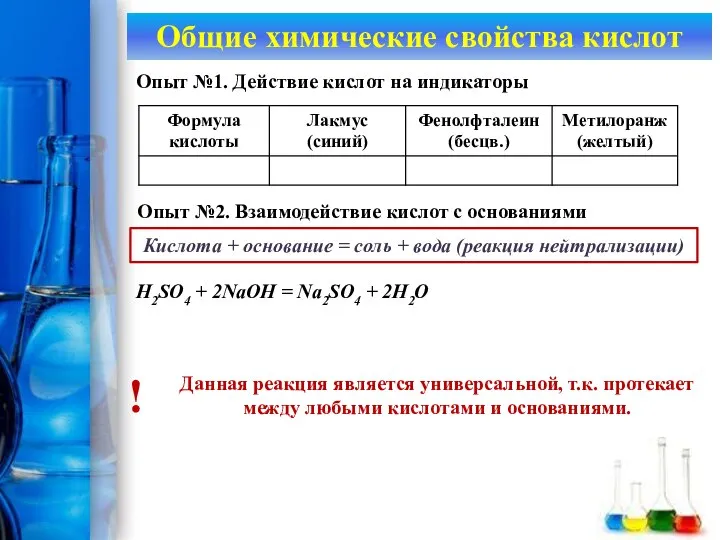 Общие химические свойства кислот

Опыт №1. Действие кислот на индикаторы

| Формула кислоты | Лакмус (синий) | Фенолфталеин (бесцв.) | Метилоранж (желтый) |
|---|---|---|---|
| | | | |

Опыт №2. Взаимодействие кислот с основаниями

Кислота + основание = соль + вода (реакция нейтрализации)

$H_2SO_4 + 2NaOH = Na_2SO_4 + 2H_2O$

! Данная реакция является универсальной, т.к. протекает между любыми кислотами и основаниями.